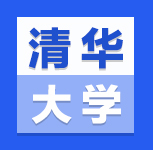 清华
大学